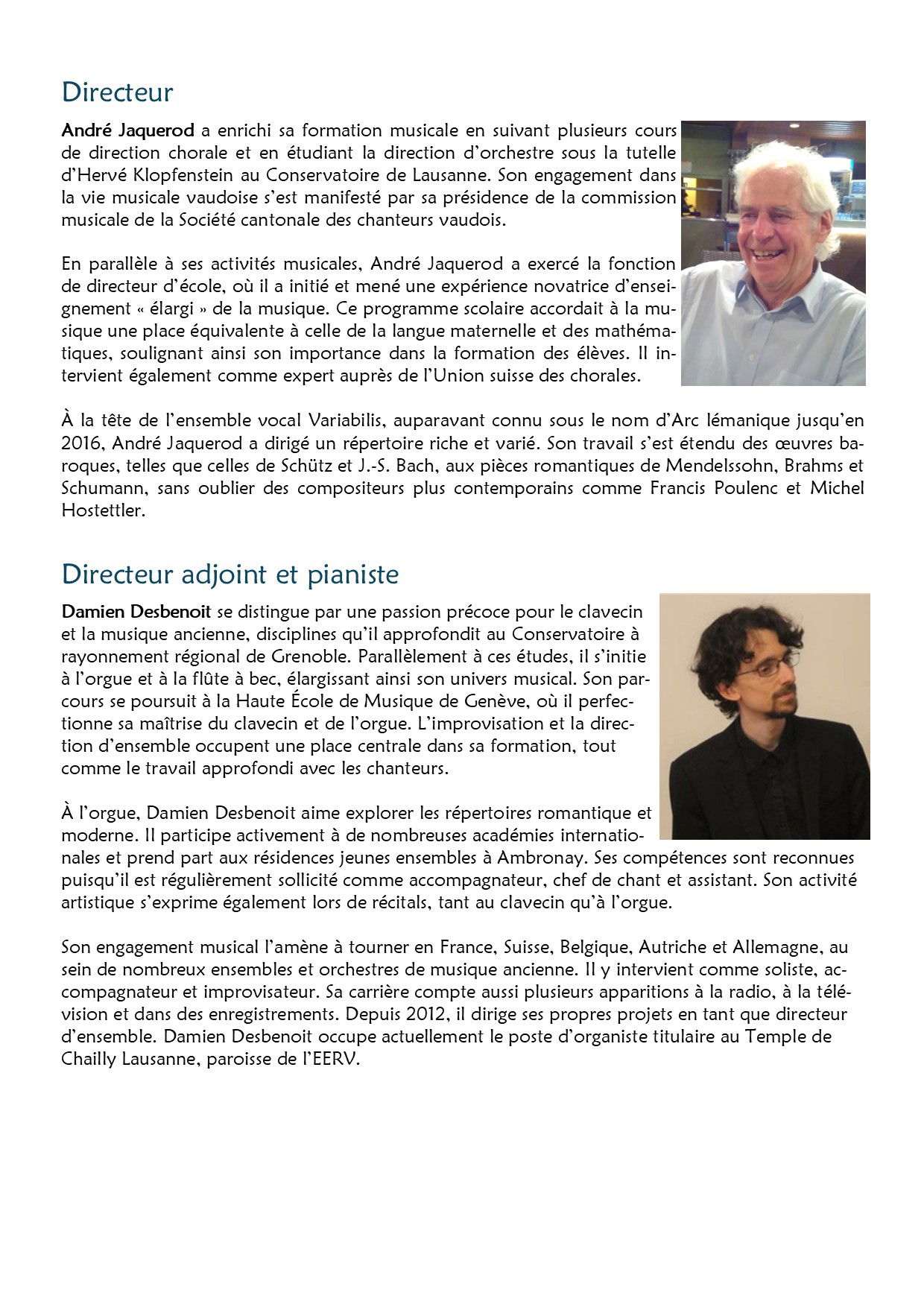 Directeur

André Jaquerod a enrichi sa formation musicale en suivant plusieurs cours de direction chorale et en étudiant la direction d'orchestre sous la tutelle d'Hervé Klopfenstein au Conservatoire de Lausanne. Son engagement dans la vie musicale vaudoise s'est manifesté par sa présidence de la commission musicale de la Société cantonale des chanteurs vaudois.

En parallèle à ses activités musicales, André Jaquerod a exercé la fonction de directeur d'école, où il a initié et mené une expérience novatrice d'enseignement « élargi » de la musique. Ce programme scolaire accordait à la musique une place équivalente à celle de la langue maternelle et des mathématiques, soulignant ainsi son importance dans la formation des élèves. Il intervient également comme expert auprès de l'Union suisse des chorales.

À la tête de l'ensemble vocal Variabilis, auparavant connu sous le nom d'Arc lémanique jusqu'en 2016, André Jaquerod a dirigé un répertoire riche et varié. Son travail s'est étendu des œuvres baroques, telles que celles de Schütz et J.-S. Bach, aux pièces romantiques de Mendelssohn, Brahms et Schumann, sans oublier des compositeurs plus contemporains comme Francis Poulenc et Michel Hostettler.

Directeur adjoint et pianiste

Damien Desbenoit se distingue par une passion précoce pour le clavecin et la musique ancienne, disciplines qu'il approfondit au Conservatoire à rayonnement régional de Grenoble. Parallèlement à ces études, il s'initie à l'orgue et à la flûte à bec, élargissant ainsi son univers musical. Son parcours se poursuit à la Haute École de Musique de Genève, où il perfectionne sa maîtrise du clavecin et de l'orgue. L'improvisation et la direction d'ensemble occupent une place centrale dans sa formation, tout comme le travail approfondi avec les chanteurs.

À l'orgue, Damien Desbenoit aime explorer les répertoires romantique et moderne. Il participe activement à de nombreuses académies internationales et prend part aux résidences jeunes ensembles à Ambronay. Ses compétences sont reconnues puisqu'il est régulièrement sollicité comme accompagnateur, chef de chant et assistant. Son activité artistique s'exprime également lors de récitals, tant au clavecin qu'à l'orgue.

Son engagement musical l'amène à tourner en France, Suisse, Belgique, Autriche et Allemagne, au sein de nombreux ensembles et orchestres de musique ancienne. Il y intervient comme soliste, accompagnateur et improvisateur. Sa carrière compte aussi plusieurs apparitions à la radio, à la télévision et dans des enregistrements. Depuis 2012, il dirige ses propres projets en tant que directeur d'ensemble. Damien Desbenoit occupe actuellement le poste d'organiste titulaire au Temple de Chailly Lausanne, paroisse de l'EERV.